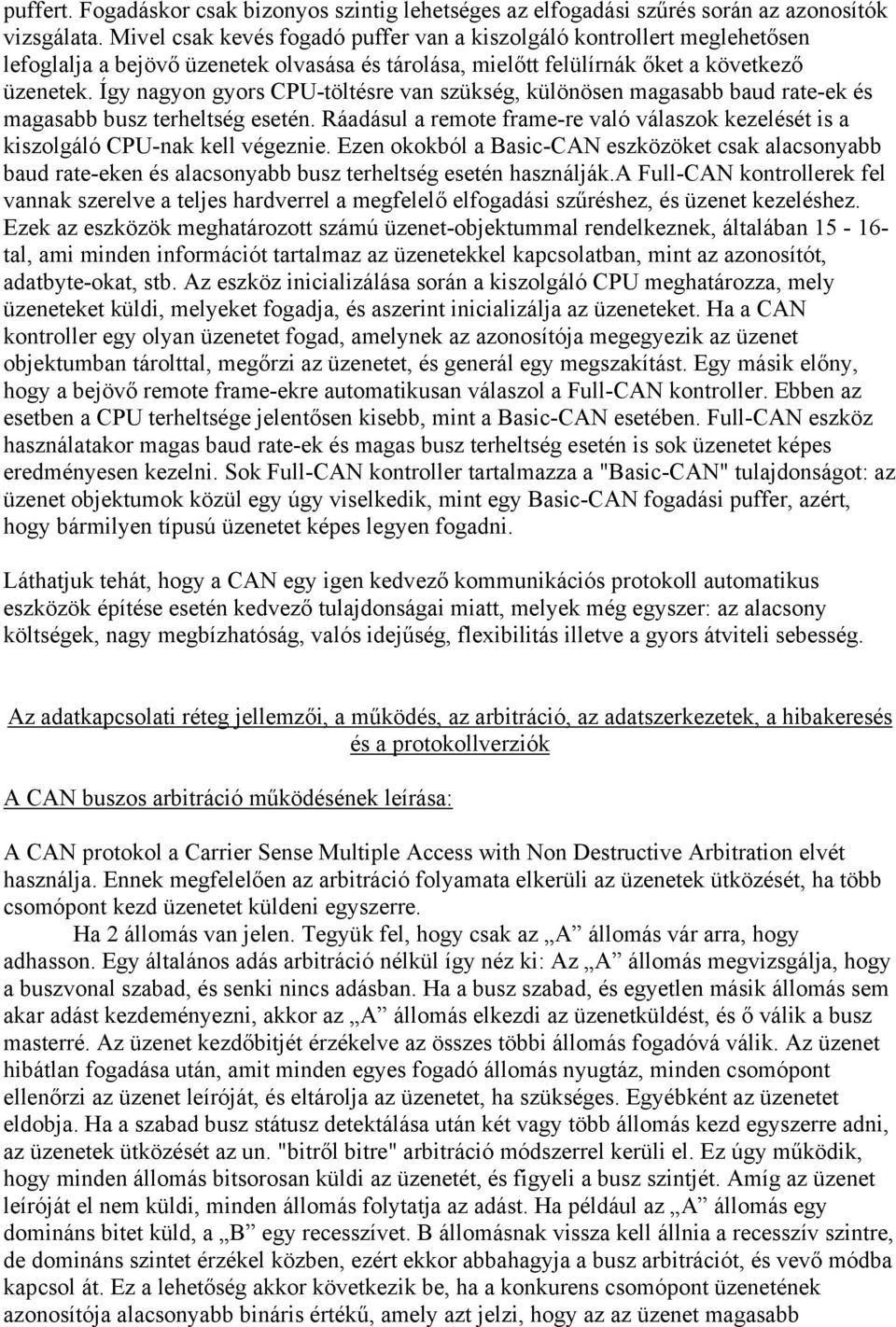 puffert. Fogadáskor csak bizonyos szintig lehetséges az elfogadási szűrés során az azonosítók vizsgálata. Mivel csak kevés fogadó puffer van a kiszolgáló kontrollert meglehetősen lefoglalja a bejövő üzenetek olvasása és tárolása, mielőtt felülírnák őket a következő üzenetek. Így nagyon gyors CPU-töltésre van szükség, különösen magasabb baud rate-ek és magasabb busz terheltség esetén. Ráadásul a remote frame-re való válaszok kezelését is a kiszolgáló CPU-nak kell végeznie. Ezen okokból a Basic-CAN eszközöket csak alacsonyabb baud rate-eken és alacsonyabb busz terheltség esetén használják.A Full-CAN kontrollerek fel vannak szerelve a teljes hardverrel a megfelelő elfogadási szűréshez, és üzenet kezeléshez. Ezek az eszközök meghatározott számú üzenet-objektummal rendelkeznek, általában 15 - 16-tal, ami minden információt tartalmaz az üzenetekkel kapcsolatban, mint az azonosítót, adatbyte-okat, stb. Az eszköz inicializálása során a kiszolgáló CPU meghatározza, mely üzeneteket küldi, melyeket fogadja, és aszerint inicializálja az üzeneteket. Ha a CAN kontroller egy olyan üzenetet fogad, amelynek az azonosítója megegyezik az üzenet objektumban tárolttal, megőrzi az üzenetet, és generál egy megszakítást. Egy másik előny, hogy a bejövő remote frame-ekre automatikusan válaszol a Full-CAN kontroller. Ebben az esetben a CPU terheltsége jelentősen kisebb, mint a Basic-CAN esetében. Full-CAN eszköz használatakor magas baud rate-ek és magas busz terheltség esetén is sok üzenetet képes eredményesen kezelni. Sok Full-CAN kontroller tartalmazza a "Basic-CAN" tulajdonságot: az üzenet objektumok közül egy úgy viselkedik, mint egy Basic-CAN fogadási puffer, azért, hogy bármilyen típusú üzenetet képes legyen fogadni.

Láthatjuk tehát, hogy a CAN egy igen kedvező kommunikációs protokoll automatikus eszközök építése esetén kedvező tulajdonságai miatt, melyek még egyszer: az alacsony költségek, nagy megbízhatóság, valós idejűség, flexibilitás illetve a gyors átviteli sebesség.

Az adatkapcsolati réteg jellemzői, a működés, az arbitráció, az adatszerkezetek, a hibakeresés és a protokollverziók

A CAN buszos arbitráció működésének leírása:

A CAN protokol a Carrier Sense Multiple Access with Non Destructive Arbitration elvét használja. Ennek megfelelően az arbitráció folyamata elkerüli az üzenetek ütközését, ha több csomópont kezd üzenetet küldeni egyszerre.

Ha 2 állomás van jelen. Tegyük fel, hogy csak az „A” állomás vár arra, hogy adhasson. Egy általános adás arbitráció nélkül így néz ki: Az „A” állomás megvizsgálja, hogy a buszvonal szabad, és senki nincs adásban. Ha a busz szabad, és egyetlen másik állomás sem akar adást kezdeményezni, akkor az „A” állomás elkezdi az üzenetküldést, és ő válik a busz masterré. Az üzenet kezdőbitjét érzékelve az összes többi állomás fogadóvá válik. Az üzenet hibátlan fogadása után, amit minden egyes fogadó állomás nyugtáz, minden csomópont ellenőrzi az üzenet leíróját, és eltárolja az üzenetet, ha szükséges. Egyébként az üzenetet eldobja. Ha a szabad busz státusz detektálása után két vagy több állomás kezd egyszerre adni, az üzenetek ütközését az un. "bitről bitre" arbitráció módszerrel kerüli el. Ez úgy működik, hogy minden állomás bitsorosan küldi az üzenetét, és figyeli a busz szintjét. Amíg az üzenet leíróját el nem küldi, minden állomás folytatja az adást. Ha például az „A” állomás egy domináns bitet küld, a „B” egy recesszívet. B állomásnak vissza kell állnia a recesszív szintre, de domináns szintet érzékel közben, ezért ekkor abbahagyja a busz arbitrációt, és vevő módba kapcsol át. Ez a lehetőség akkor következik be, ha a konkurens csomópont üzenetének azonosítója alacsonyabb bináris értékű, amely azt jelzi, hogy az az üzenet magasabb